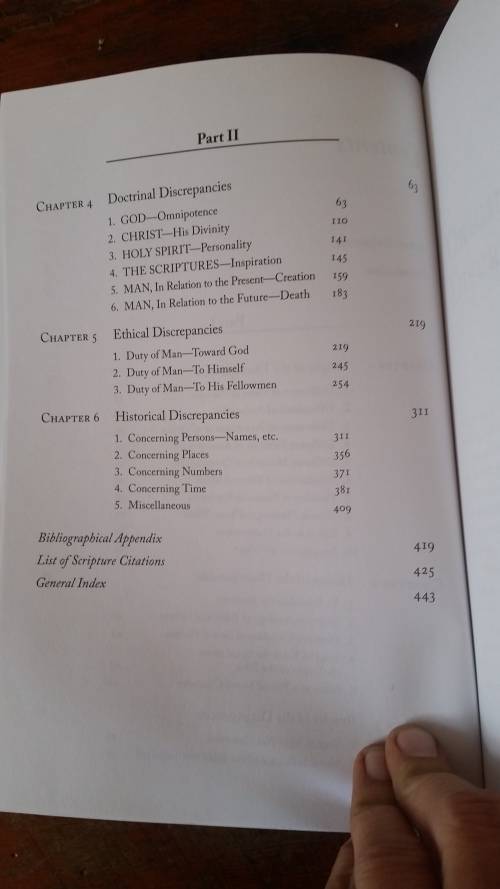 Part II

Chapter 4 Doctrinal Discrepancies 63
1. GOD—Omnipotence 63
2. CHRIST—His Divinity 110
3. HOLY SPIRIT—Personality 141
4. THE SCRIPTURES—Inspiration 145
5. MAN, In Relation to the Present—Creation 159
6. MAN, In Relation to the Future—Death 183

Chapter 5 Ethical Discrepancies 219
1. Duty of Man—Toward God 219
2. Duty of Man—To Himself 245
3. Duty of Man—To His Fellowmen 254

Chapter 6 Historical Discrepancies 311
1. Concerning Persons—Names, etc. 311
2. Concerning Places 356
3. Concerning Numbers 371
4. Concerning Time 381
5. Miscellaneous 409

Bibliographical Appendix 419
List of Scripture Citations 425
General Index 443